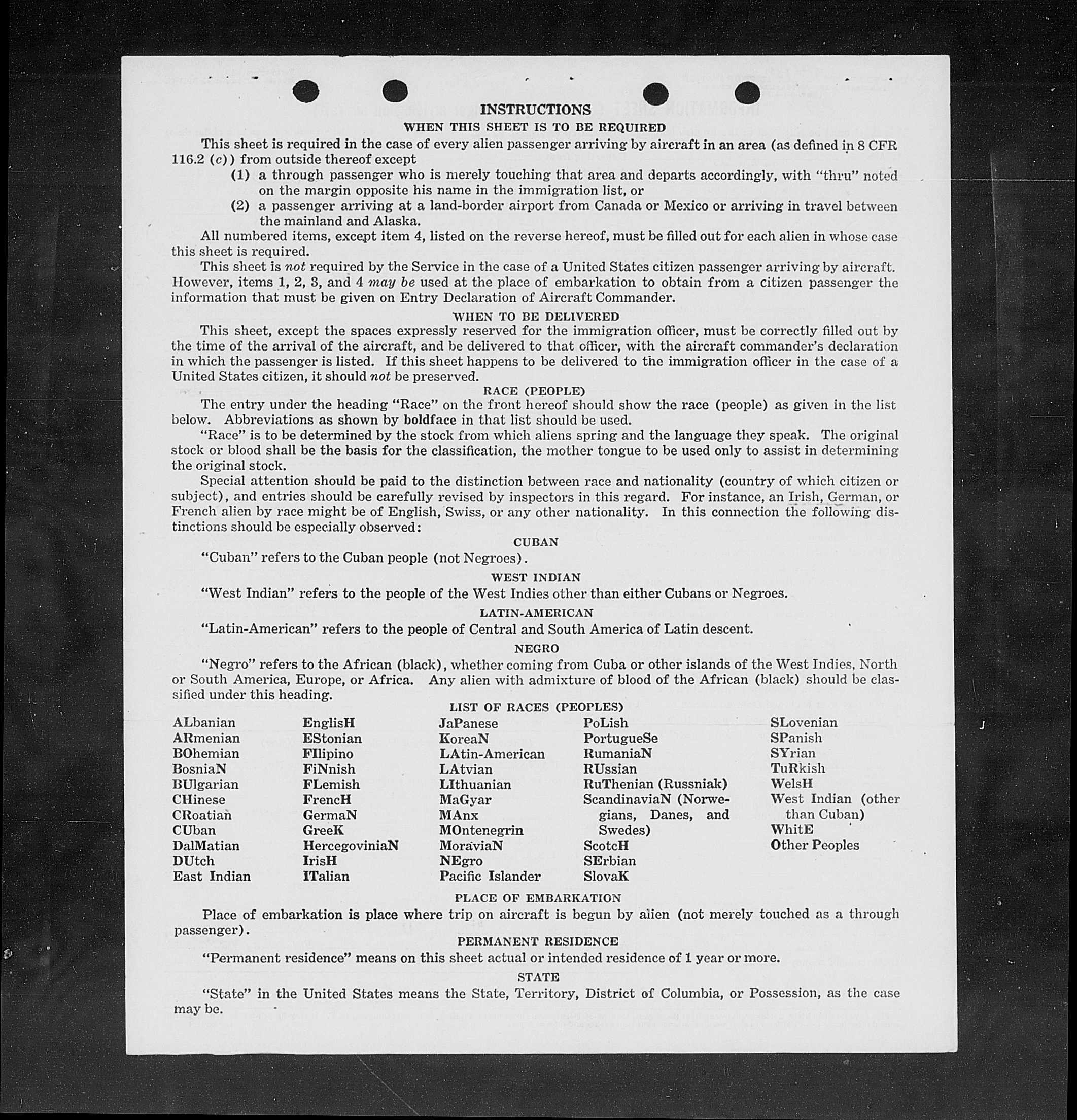 INSTRUCTIONS

WHEN THIS SHEET IS TO BE REQUIRED

This sheet is required in the case of every alien passenger arriving by aircraft in an area (as defined in 8 CFR 116.2 (c)) from outside thereof except

(1) a through passenger who is merely touching that area and departs accordingly, with "thru" noted on the margin opposite his name in the immigration list, or

(2) a passenger arriving at a land-border airport from Canada or Mexico or arriving in travel between the mainland and Alaska.

All numbered items, except item 4, listed on the reverse hereof, must be filled out for each alien in whose case this sheet is required.

This sheet is not required by the Service in the case of a United States citizen passenger arriving by aircraft. However, items 1, 2, 3, and 4 may be used at the place of embarkation to obtain from a citizen passenger the information that must be given on Entry Declaration of Aircraft Commander.

WHEN TO BE DELIVERED

This sheet, except the spaces expressly reserved for the immigration officer, must be correctly filled out by the time of the arrival of the aircraft, and be delivered to that officer, with the aircraft commander's declaration in which the passenger is listed. If this sheet happens to be delivered to the immigration officer in the case of a United States citizen, it should not be preserved.

RACE (PEOPLE)

The entry under the heading "Race" on the front hereof should show the race (people) as given in the list below. Abbreviations as shown by boldface in that list should be used.

"Race" is to be determined by the stock from which aliens spring and the language they speak. The original stock or blood shall be the basis for the classification, the mother tongue to be used only to assist in determining the original stock.

Special attention should be paid to the distinction between race and nationality (country of which citizen or subject), and entries should be carefully revised by inspectors in this regard. For instance, an Irish, German, or French alien by race might be of English, Swiss, or any other nationality. In this connection the following distinctions should be especially observed:

CUBAN

"Cuban" refers to the Cuban people (not Negroes).

WEST INDIAN

"West Indian" refers to the people of the West Indies other than either Cubans or Negroes.

LATIN-AMERICAN

"Latin-American" refers to the people of Central and South America of Latin descent.

NEGRO

"Negro" refers to the African (black), whether coming from Cuba or other islands of the West Indies, North or South America, Europe, or Africa. Any alien with admixture of blood of the African (black) should be classified under this heading.

LIST OF RACES (PEOPLES)

ALbanian
ARmenian
BOhemian
BosniaN
BUlgarian
CHinese
CRoatian
CUban
DalMatian
DUtch
East Indian

EnglisH
EStonian
FIlipino
FiNnish
FLemish
FrencH
GermaN
GreeK
HercegoviniaN
IrisH
ITalian

JaPanese
KoreaN
LAtin-American
LAtvian
LIthuanian
MaGyar
MAnx
MOntenegrin
MoraviaN
NEgro
Pacific Islander

PoLish
PortugueSe
RumaniaN
RUssian
RuThenian (Russniak)
ScandinaviaN (Norwegians, Danes, and Swedes)
ScotcH
SErbian
SlovaK

SLovenian
SPanish
SYrian
TuRkish
WelsH
West Indian (other than Cuban)
WhitE
Other Peoples

PLACE OF EMBARKATION

Place of embarkation is place where trip on aircraft is begun by alien (not merely touched as a through passenger).

PERMANENT RESIDENCE

"Permanent residence" means on this sheet actual or intended residence of 1 year or more.

STATE

"State" in the United States means the State, Territory, District of Columbia, or Possession, as the case may be.